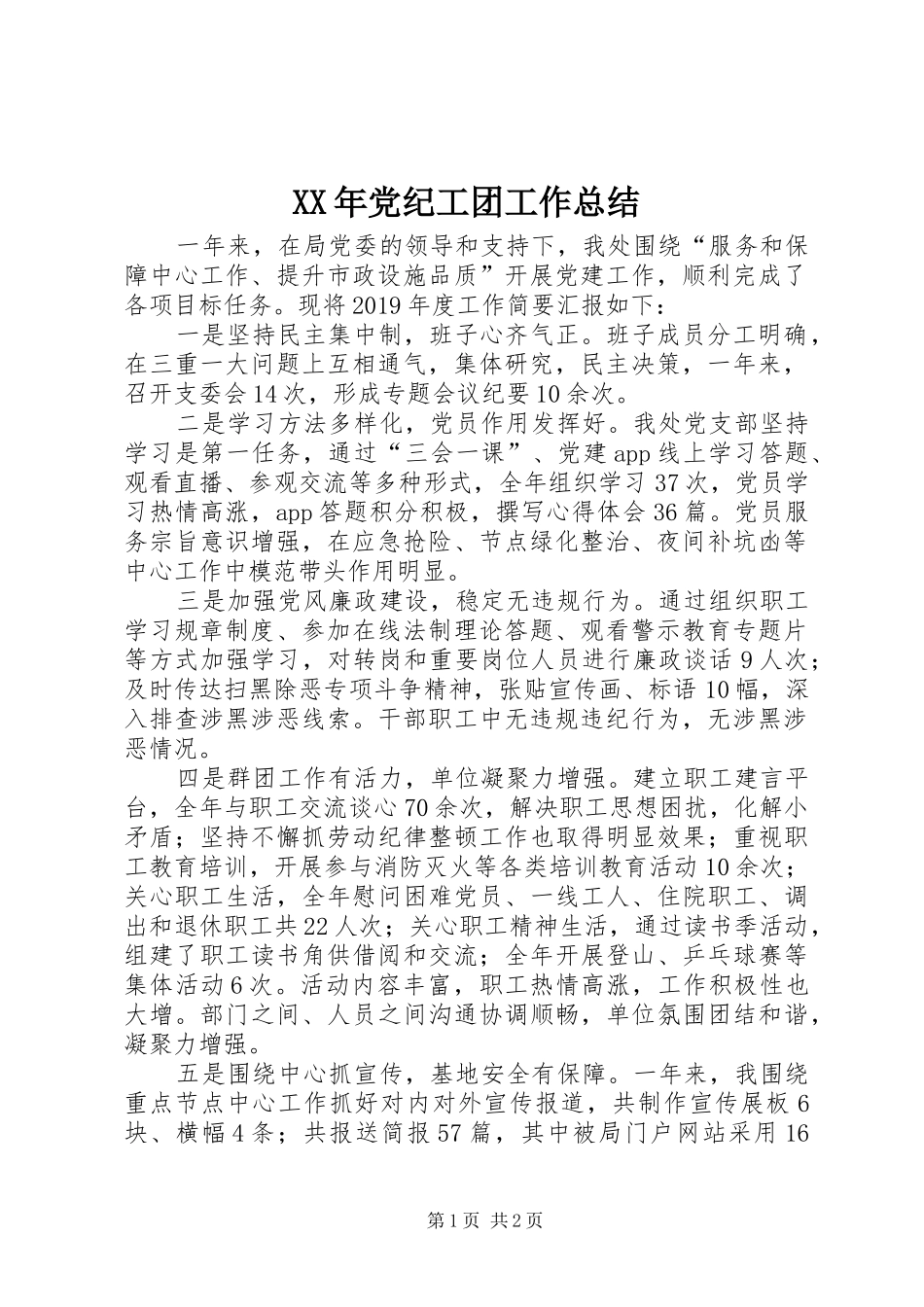 XX年党纪工团工作总结

一年来，在局党委的领导和支持下，我处围绕“服务和保障中心工作、提升市政设施品质”开展党建工作，顺利完成了各项目标任务。现将2019年度工作简要汇报如下：

一是坚持民主集中制，班子心齐气正。班子成员分工明确，在三重一大问题上互相通气，集体研究，民主决策，一年来，召开支委会14次，形成专题会议纪要10余次。

二是学习方法多样化，党员作用发挥好。我处党支部坚持学习是第一任务，通过“三会一课”、党建app线上学习答题、观看直播、参观交流等多种形式，全年组织学习37次，党员学习热情高涨，app答题积分积极，撰写心得体会36篇。党员服务宗旨意识增强，在应急抢险、节点绿化整治、夜间补坑凼等中心工作中模范带头作用明显。

三是加强党风廉政建设，稳定无违规行为。通过组织职工学习规章制度、参加在线法制理论答题、观看警示教育专题片等方式加强学习，对转岗和重要岗位人员进行廉政谈话9人次；及时传达扫黑除恶专项斗争精神，张贴宣传画、标语10幅，深入排查涉黑涉恶线索。干部职工中无违规违纪行为，无涉黑涉恶情况。

四是群团工作有活力，单位凝聚力增强。建立职工建言平台，全年与职工交流谈心70余次，解决职工思想困扰，化解小矛盾；坚持不懈抓劳动纪律整顿工作也取得明显效果；重视职工教育培训，开展参与消防灭火等各类培训教育活动10余次；关心职工生活，全年慰问困难党员、一线工人、住院职工、调出和退休职工共22人次；关心职工精神生活，通过读书季活动，组建了职工读书角供借阅和交流；全年开展登山、乒乓球赛等集体活动6次。活动内容丰富，职工热情高涨，工作积极性也大增。部门之间、人员之间沟通协调顺畅，单位氛围团结和谐，凝聚力增强。

五是围绕中心抓宣传，基地安全有保障。一年来，我围绕重点节点中心工作抓好对内对外宣传报道，共制作宣传展板6块、横幅4条；共报送简报57篇，其中被局门户网站采用16

第1页 共2页